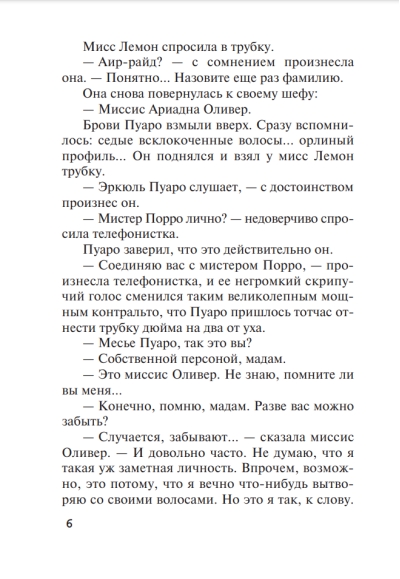 Мисс Лемон спросила в трубку.

— Аир-райд? — с сомнением произнесла она. — Понятно... Назовите еще раз фамилию.

Она снова повернулась к своему шефу:

— Миссис Ариадна Оливер.

Брови Пуаро взмыли вверх. Сразу вспомнилось: седые всклокоченные волосы... орлиный профиль... Он поднялся и взял у мисс Лемон трубку.

— Эркюль Пуаро слушает, — с достоинством произнес он.

— Мистер Порро лично? — недоверчиво спросила телефонистка.

Пуаро заверил, что это действительно он.

— Соединяю вас с мистером Порро, — произнесла телефонистка, и ее негромкий скрипучий голос сменился таким великолепным мощным контральто, что Пуаро пришлось тотчас отнести трубку дюйма на два от уха.

— Месье Пуаро, так это вы?

— Собственной персоной, мадам.

— Это миссис Оливер. Не знаю, помните ли вы меня...

— Конечно, помню, мадам. Разве вас можно забыть?

— Случается, забывают... — сказала миссис Оливер. — И довольно часто. Не думаю, что я такая уж заметная личность. Впрочем, возможно, это потому, что я вечно что-нибудь вытворяю со своими волосами. Но это я так, к слову.

6